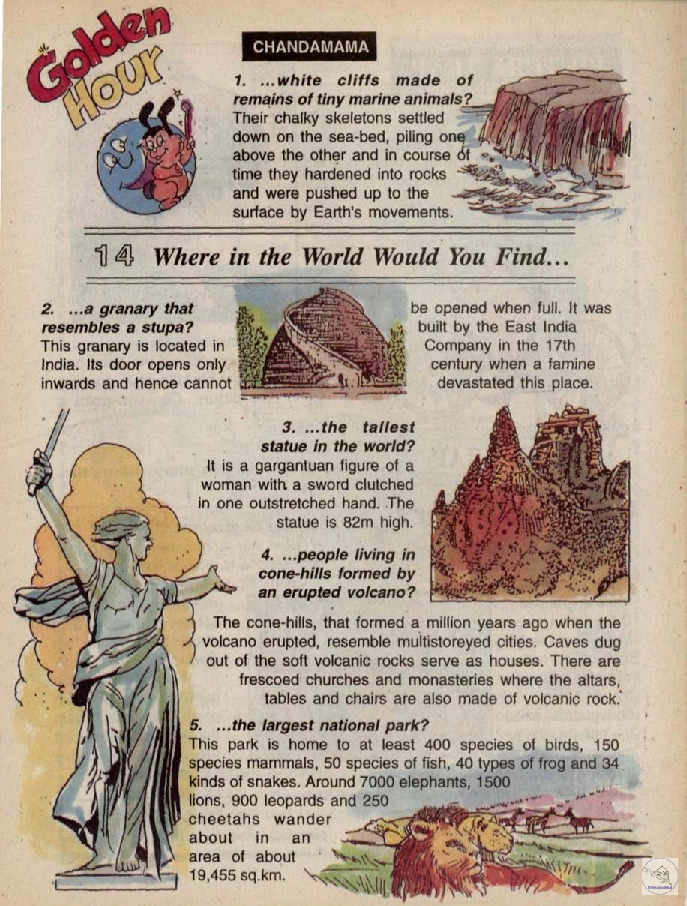 Golden Hour

CHANDAMAMA

1. ...white cliffs made of remains of tiny marine animals? Their chalky skeletons settled down on the sea-bed, piling one above the other and in course of time they hardened into rocks and were pushed up to the surface by Earth's movements.

14 Where in the World Would You Find...

2. ...a granary that resembles a stupa? This granary is located in India. Its door opens only inwards and hence cannot be opened when full. It was built by the East India Company in the 17th century when a famine devastated this place.

3. ...the tallest statue in the world? It is a gargantuan figure of a woman with a sword clutched in one outstretched hand. The statue is 82m high.

4. ...people living in cone-hills formed by an erupted volcano? The cone-hills, that formed a million years ago when the volcano erupted, resemble multistoreyed cities. Caves dug out of the soft volcanic rocks serve as houses. There are frescoed churches and monasteries where the altars, tables and chairs are also made of volcanic rock.

5. ...the largest national park? This park is home to at least 400 species of birds, 150 species mammals, 50 species of fish, 40 types of frog and 34 kinds of snakes. Around 7000 elephants, 1500 lions, 900 leopards and 250 cheetahs wander about in an area of about 19,455 sq.km.